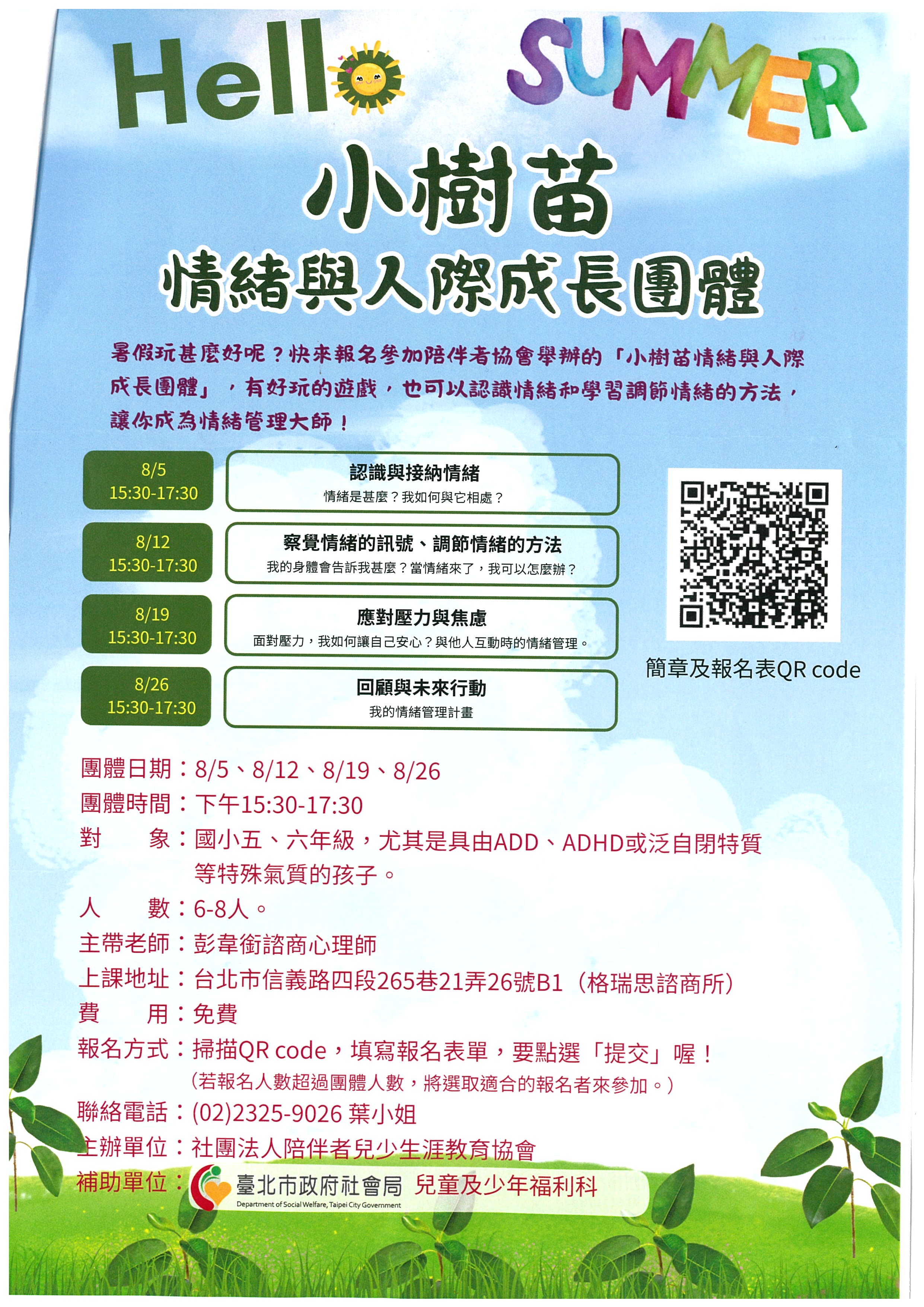 Hello SUMMER

小樹苗

情緒與人際成長團體

暑假玩甚麼好呢？快來報名參加陪伴者協會舉辦的「小樹苗情緒與人際成長團體」，有好玩的遊戲，也可以認識情緒和學習調節情緒的方法，讓你成為情緒管理大師！

8/5
15:30-17:30

認識與接納情緒
情緒是甚麼？我如何與它相處？

8/12
15:30-17:30

察覺情緒的訊號、調節情緒的方法
我的身體會告訴我甚麼？當情緒來了，我可以怎麼辦？

8/19
15:30-17:30

應對壓力與焦慮
面對壓力，我如何讓自己安心？與他人互動時的情緒管理。

8/26
15:30-17:30

回顧與未來行動
我的情緒管理計畫

簡章及報名表QR code

團體日期：8/5、8/12、8/19、8/26
團體時間：下午15:30-17:30
對　　象：國小五、六年級，尤其是具由ADD、ADHD或泛自閉特質等特殊氣質的孩子。
人　　數：6-8人。
主帶老師：彭韋銜諮商心理師
上課地址：台北市信義路四段265巷21弄26號B1（格瑞思諮商所）
費　　用：免費
報名方式：掃描QR code，填寫報名表單，要點選「提交」喔！
（若報名人數超過團體人數，將選取適合的報名者來參加。）
聯絡電話：(02)2325-9026 葉小姐
主辦單位：社團法人陪伴者兒少生涯教育協會
補助單位：臺北市政府社會局 兒童及少年福利科
Department of Social Welfare, Taipei City Government